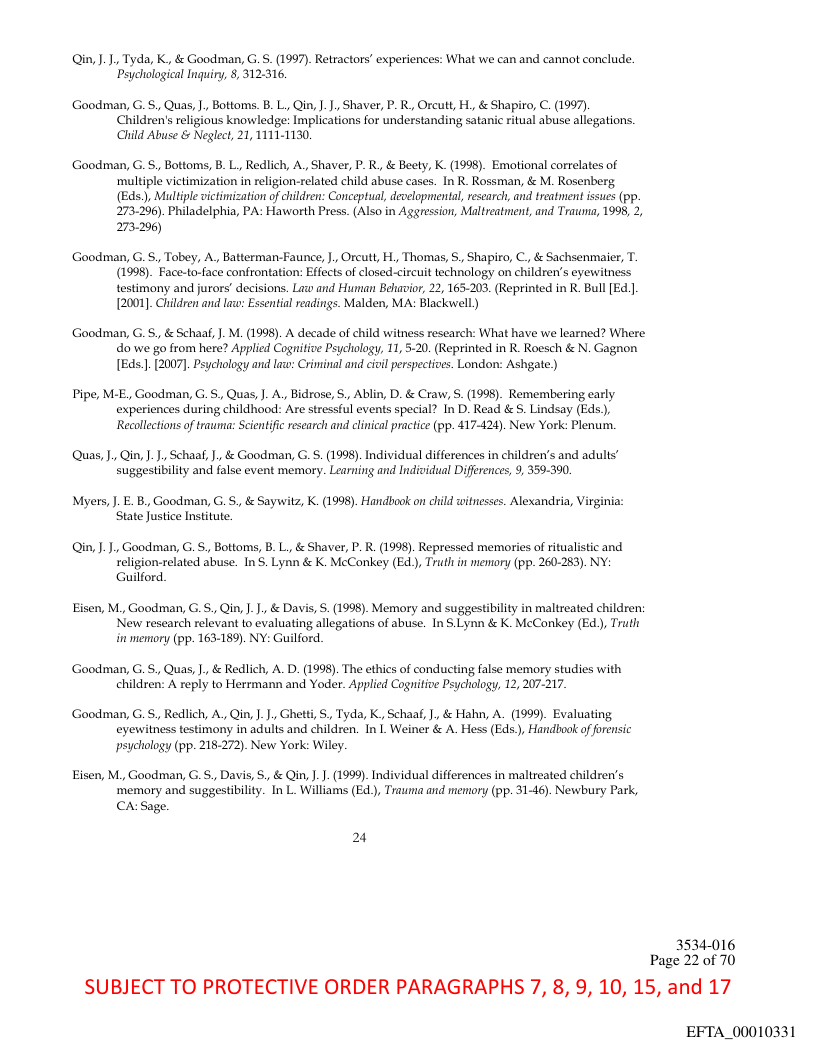 Qin, J. J., Tyda, K., & Goodman, G. S. (1997). Retractors' experiences: What we can and cannot conclude. Psychological Inquiry, 8, 312-316.

Goodman, G. S., Quas, J., Bottoms. B. L., Qin, J. J., Shaver, P. R., Orcutt, H., & Shapiro, C. (1997). Children's religious knowledge: Implications for understanding satanic ritual abuse allegations. Child Abuse & Neglect, 21, 1111-1130.

Goodman, G. S., Bottoms, B. L., Redlich, A., Shaver, P. R., & Beety, K. (1998). Emotional correlates of multiple victimization in religion-related child abuse cases. In R. Rossman, & M. Rosenberg (Eds.), Multiple victimization of children: Conceptual, developmental, research, and treatment issues (pp. 273-296). Philadelphia, PA: Haworth Press. (Also in Aggression, Maltreatment, and Trauma, 1998, 2, 273-296)

Goodman, G. S., Tobey, A., Batterman-Faunce, J., Orcutt, H., Thomas, S., Shapiro, C., & Sachsenmaier, T. (1998). Face-to-face confrontation: Effects of closed-circuit technology on children's eyewitness testimony and jurors' decisions. Law and Human Behavior, 22, 165-203. (Reprinted in R. Bull [Ed.]. [2001]. Children and law: Essential readings. Malden, MA: Blackwell.)

Goodman, G. S., & Schaaf, J. M. (1998). A decade of child witness research: What have we learned? Where do we go from here? Applied Cognitive Psychology, 11, 5-20. (Reprinted in R. Roesch & N. Gagnon [Eds.]. [2007]. Psychology and law: Criminal and civil perspectives. London: Ashgate.)

Pipe, M-E., Goodman, G. S., Quas, J. A., Bidrose, S., Ablin, D. & Craw, S. (1998). Remembering early experiences during childhood: Are stressful events special? In D. Read & S. Lindsay (Eds.), Recollections of trauma: Scientific research and clinical practice (pp. 417-424). New York: Plenum.

Quas, J., Qin, J. J., Schaaf, J., & Goodman, G. S. (1998). Individual differences in children's and adults' suggestibility and false event memory. Learning and Individual Differences, 9, 359-390.

Myers, J. E. B., Goodman, G. S., & Saywitz, K. (1998). Handbook on child witnesses. Alexandria, Virginia: State Justice Institute.

Qin, J. J., Goodman, G. S., Bottoms, B. L., & Shaver, P. R. (1998). Repressed memories of ritualistic and religion-related abuse. In S. Lynn & K. McConkey (Ed.), Truth in memory (pp. 260-283). NY: Guilford.

Eisen, M., Goodman, G. S., Qin, J. J., & Davis, S. (1998). Memory and suggestibility in maltreated children: New research relevant to evaluating allegations of abuse. In S.Lynn & K. McConkey (Ed.), Truth in memory (pp. 163-189). NY: Guilford.

Goodman, G. S., Quas, J., & Redlich, A. D. (1998). The ethics of conducting false memory studies with children: A reply to Herrmann and Yoder. Applied Cognitive Psychology, 12, 207-217.

Goodman, G. S., Redlich, A., Qin, J. J., Ghetti, S., Tyda, K., Schaaf, J., & Hahn, A. (1999). Evaluating eyewitness testimony in adults and children. In I. Weiner & A. Hess (Eds.), Handbook of forensic psychology (pp. 218-272). New York: Wiley.

Eisen, M., Goodman, G. S., Davis, S., & Qin, J. J. (1999). Individual differences in maltreated children's memory and suggestibility. In L. Williams (Ed.), Trauma and memory (pp. 31-46). Newbury Park, CA: Sage.

24

3534-016
Page 22 of 70

SUBJECT TO PROTECTIVE ORDER PARAGRAPHS 7, 8, 9, 10, 15, and 17

EFTA_00010331